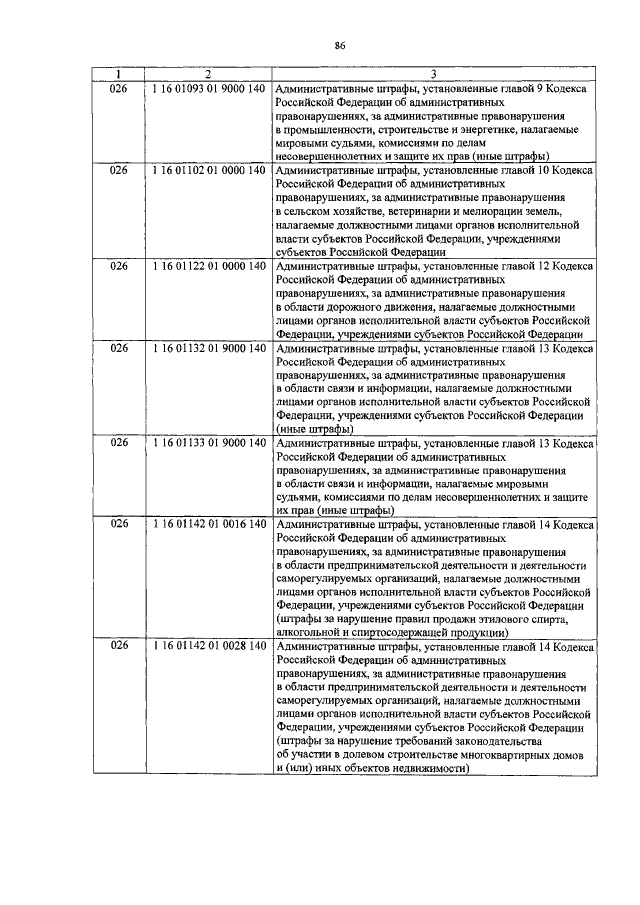 86

| 1 | 2 | 3 |
|---|---|---|
| 026 | 1 16 01093 01 9000 140 | Административные штрафы, установленные главой 9 Кодекса Российской Федерации об административных правонарушениях, за административные правонарушения в промышленности, строительстве и энергетике, налагаемые мировыми судьями, комиссиями по делам несовершеннолетних и защите их прав (иные штрафы) |
| 026 | 1 16 01102 01 0000 140 | Административные штрафы, установленные главой 10 Кодекса Российской Федерации об административных правонарушениях, за административные правонарушения в сельском хозяйстве, ветеринарии и мелиорации земель, налагаемые должностными лицами органов исполнительной власти субъектов Российской Федерации, учреждениями субъектов Российской Федерации |
| 026 | 1 16 01122 01 0000 140 | Административные штрафы, установленные главой 12 Кодекса Российской Федерации об административных правонарушениях, за административные правонарушения в области дорожного движения, налагаемые должностными лицами органов исполнительной власти субъектов Российской Федерации, учреждениями субъектов Российской Федерации |
| 026 | 1 16 01132 01 9000 140 | Административные штрафы, установленные главой 13 Кодекса Российской Федерации об административных правонарушениях, за административные правонарушения в области связи и информации, налагаемые должностными лицами органов исполнительной власти субъектов Российской Федерации, учреждениями субъектов Российской Федерации (иные штрафы) |
| 026 | 1 16 01133 01 9000 140 | Административные штрафы, установленные главой 13 Кодекса Российской Федерации об административных правонарушениях, за административные правонарушения в области связи и информации, налагаемые мировыми судьями, комиссиями по делам несовершеннолетних и защите их прав (иные штрафы) |
| 026 | 1 16 01142 01 0016 140 | Административные штрафы, установленные главой 14 Кодекса Российской Федерации об административных правонарушениях, за административные правонарушения в области предпринимательской деятельности и деятельности саморегулируемых организаций, налагаемые должностными лицами органов исполнительной власти субъектов Российской Федерации, учреждениями субъектов Российской Федерации (штрафы за нарушение правил продажи этилового спирта, алкогольной и спиртосодержащей продукции) |
| 026 | 1 16 01142 01 0028 140 | Административные штрафы, установленные главой 14 Кодекса Российской Федерации об административных правонарушениях, за административные правонарушения в области предпринимательской деятельности и деятельности саморегулируемых организаций, налагаемые должностными лицами органов исполнительной власти субъектов Российской Федерации, учреждениями субъектов Российской Федерации (штрафы за нарушение требований законодательства об участии в долевом строительстве многоквартирных домов и (или) иных объектов недвижимости) |